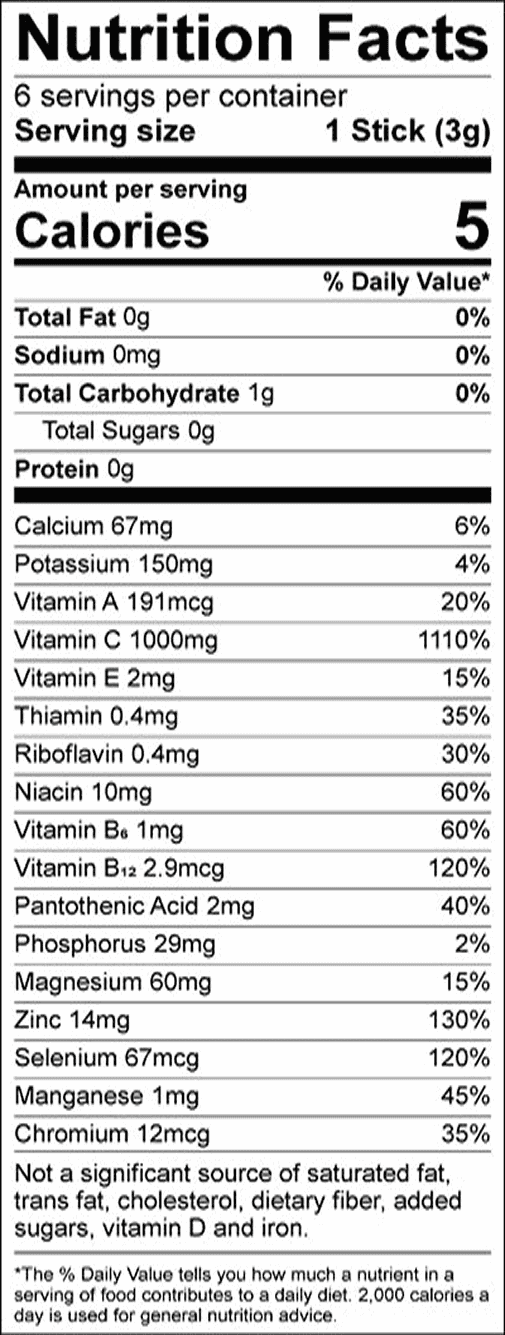 Nutrition Facts

6 servings per container
Serving size 1 Stick (3g)

Amount per serving
Calories 5

% Daily Value*

Total Fat 0g 0%
Sodium 0mg 0%
Total Carbohydrate 1g 0%
Total Sugars 0g
Protein 0g

Calcium 67mg 6%
Potassium 150mg 4%
Vitamin A 191mcg 20%
Vitamin C 1000mg 1110%
Vitamin E 2mg 15%
Thiamin 0.4mg 35%
Riboflavin 0.4mg 30%
Niacin 10mg 60%
Vitamin $B_6$ 1mg 60%
Vitamin $B_{12}$ 2.9mcg 120%
Pantothenic Acid 2mg 40%
Phosphorus 29mg 2%
Magnesium 60mg 15%
Zinc 14mg 130%
Selenium 67mcg 120%
Manganese 1mg 45%
Chromium 12mcg 35%

Not a significant source of saturated fat, trans fat, cholesterol, dietary fiber, added sugars, vitamin D and iron.

*The % Daily Value tells you how much a nutrient in a serving of food contributes to a daily diet. 2,000 calories a day is used for general nutrition advice.